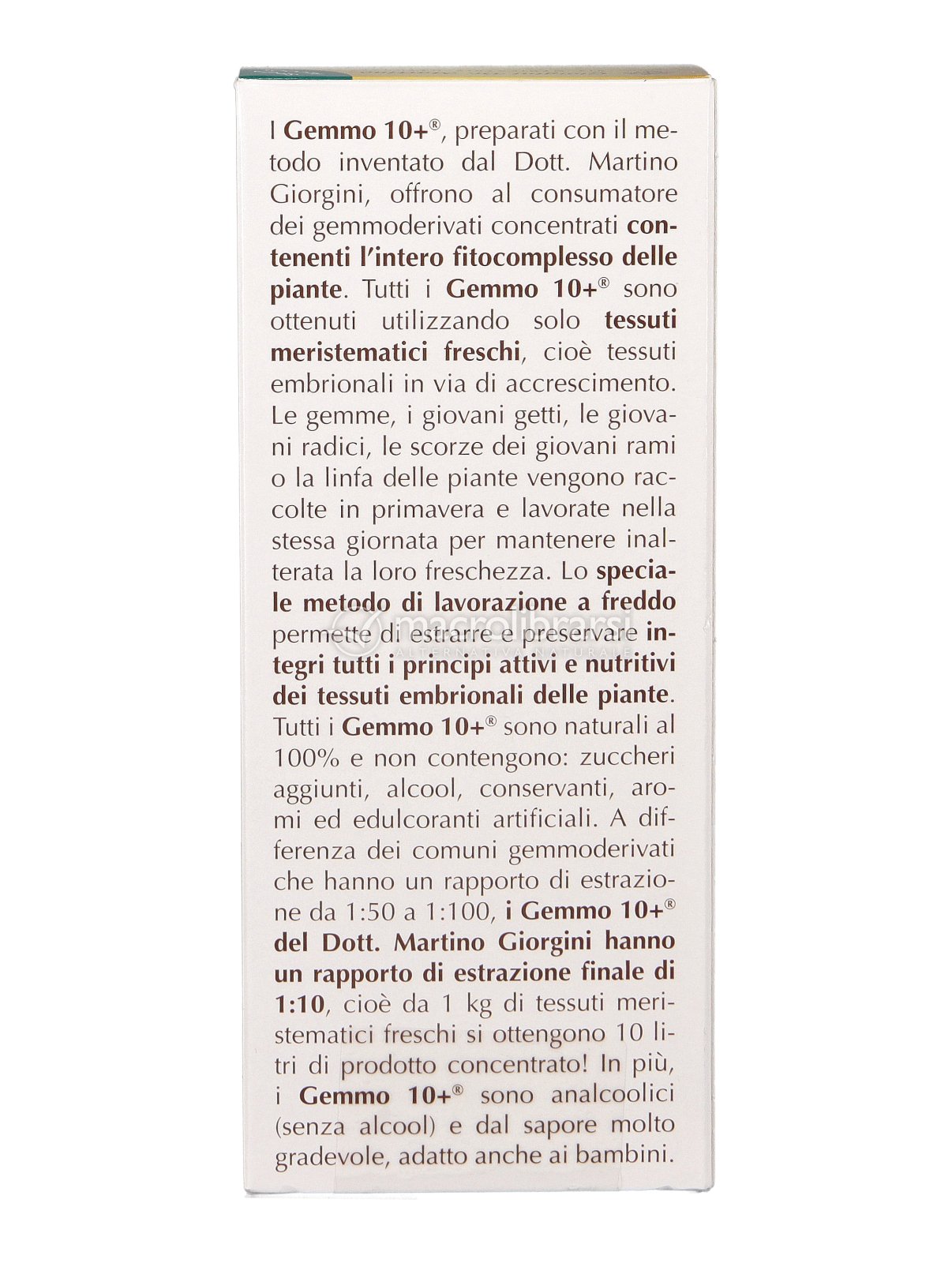 I Gemmo 10+®, preparati con il metodo inventato dal Dott. Martino Giorgini, offrono al consumatore dei gemmoderivati concentrati contenenti l'intero fitocomplesso delle piante. Tutti i Gemmo 10+® sono ottenuti utilizzando solo tessuti meristematici freschi, cioè tessuti embrionali in via di accrescimento. Le gemme, i giovani getti, le giovani radici, le scorze dei giovani rami o la linfa delle piante vengono raccolte in primavera e lavorate nella stessa giornata per mantenere inalterata la loro freschezza. Lo speciale metodo di lavorazione a freddo permette di estrarre e preservare integri tutti i principi attivi e nutritivi dei tessuti embrionali delle piante. Tutti i Gemmo 10+® sono naturali al 100% e non contengono: zuccheri aggiunti, alcool, conservanti, aromi ed edulcoranti artificiali. A differenza dei comuni gemmoderivati che hanno un rapporto di estrazione da 1:50 a 1:100, i Gemmo 10+® del Dott. Martino Giorgini hanno un rapporto di estrazione finale di 1:10, cioè da 1 kg di tessuti meristematici freschi si ottengono 10 litri di prodotto concentrato! In più, i Gemmo 10+® sono analcoolici (senza alcool) e dal sapore molto gradevole, adatto anche ai bambini.

macrolibrarsi
ALTERNATIVA NATURALE